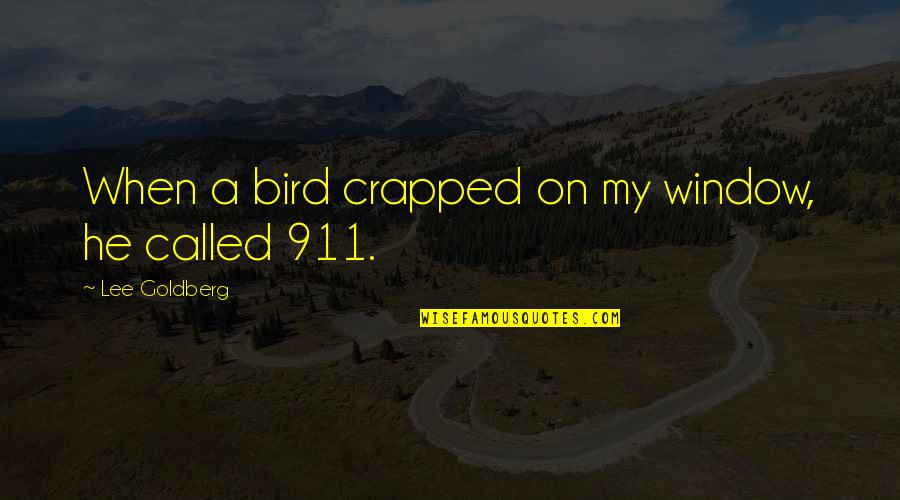 When a bird crapped on my window, he called 911.

~ Lee Goldberg

WISEFAMOUSQUOTES.COM